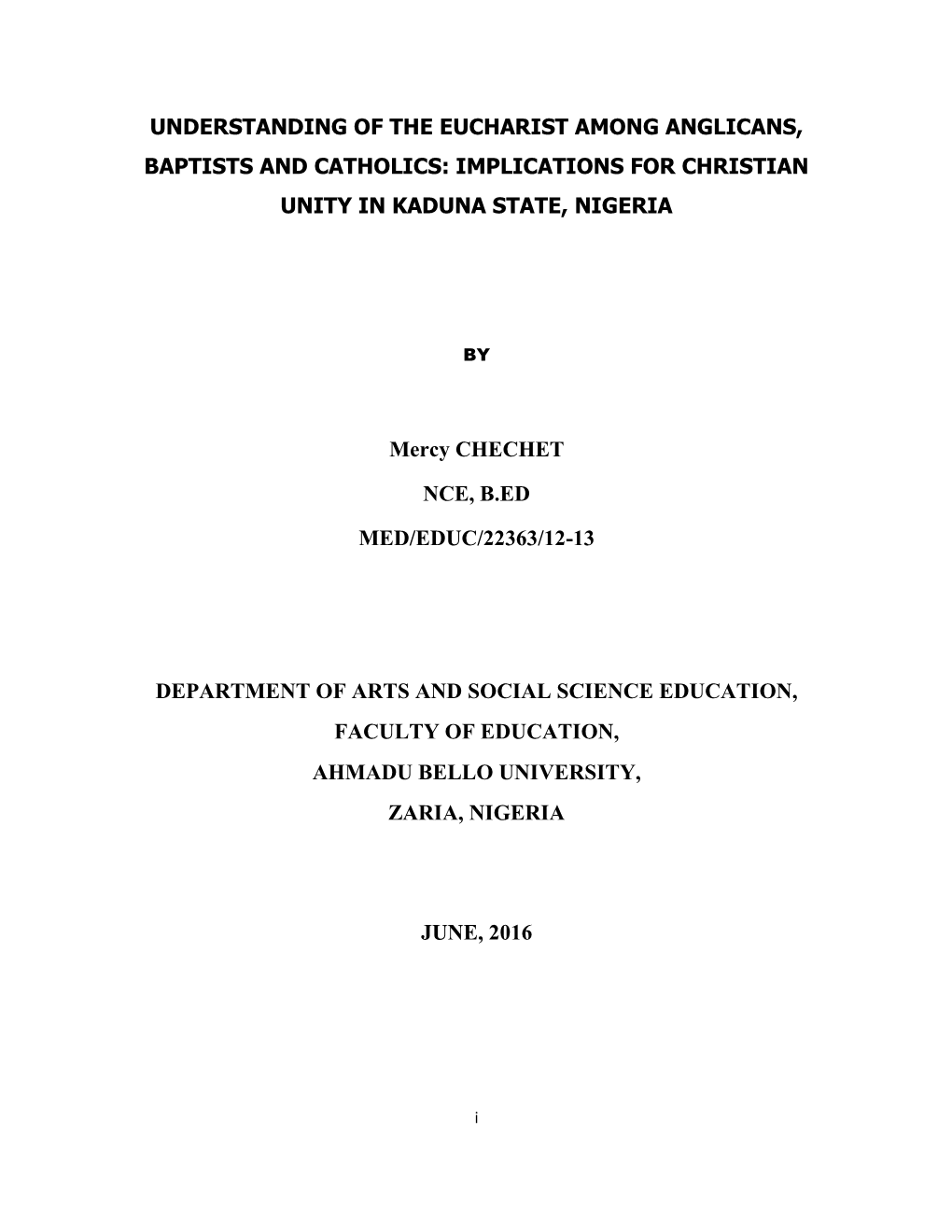 UNDERSTANDING OF THE EUCHARIST AMONG ANGLICANS, BAPTISTS AND CATHOLICS: IMPLICATIONS FOR CHRISTIAN UNITY IN KADUNA STATE, NIGERIA

BY

Mercy CHECHET

NCE, B.ED

MED/EDUC/22363/12-13

DEPARTMENT OF ARTS AND SOCIAL SCIENCE EDUCATION,

FACULTY OF EDUCATION,

AHMADU BELLO UNIVERSITY,

ZARIA, NIGERIA

JUNE, 2016

i